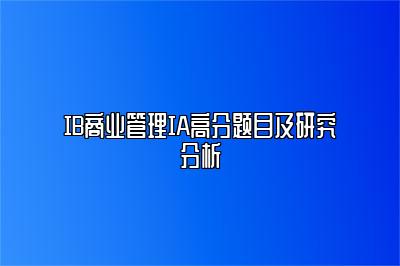 IB商业管理IA高分题目及研究分析